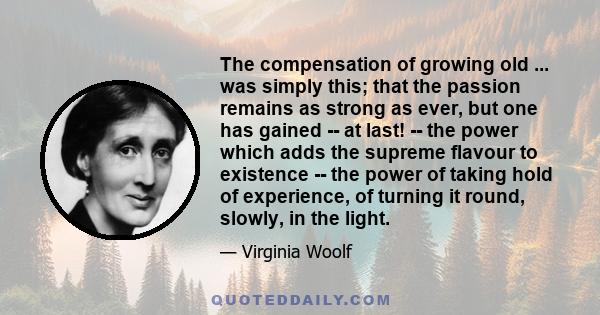 The compensation of growing old ... was simply this; that the passion remains as strong as ever, but one has gained -- at last! -- the power which adds the supreme flavour to existence -- the power of taking hold of experience, of turning it round, slowly, in the light.

— Virginia Woolf

QUOTEDDAILY.COM